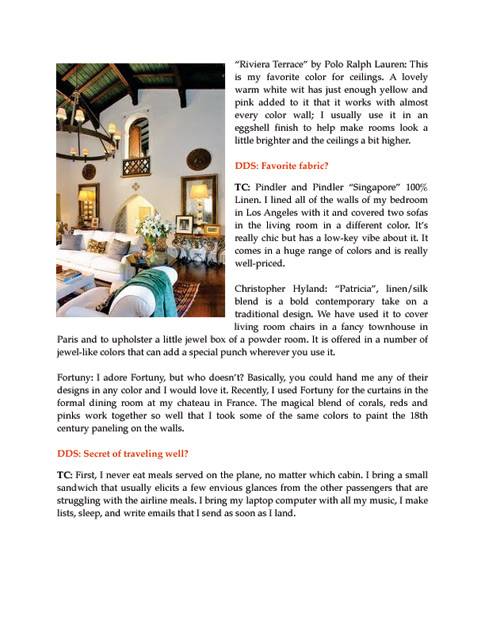 "Riviera Terrace" by Polo Ralph Lauren: This is my favorite color for ceilings. A lovely warm white wit has just enough yellow and pink added to it that it works with almost every color wall; I usually use it in an eggshell finish to help make rooms look a little brighter and the ceilings a bit higher.

DDS: Favorite fabric?

TC: Pindler and Pindler "Singapore" 100% Linen. I lined all of the walls of my bedroom in Los Angeles with it and covered two sofas in the living room in a different color. It's really chic but has a low-key vibe about it. It comes in a huge range of colors and is really well-priced.

Christopher Hyland: "Patricia", linen/silk blend is a bold contemporary take on a traditional design. We have used it to cover living room chairs in a fancy townhouse in Paris and to upholster a little jewel box of a powder room. It is offered in a number of jewel-like colors that can add a special punch wherever you use it.

Fortuny: I adore Fortuny, but who doesn't? Basically, you could hand me any of their designs in any color and I would love it. Recently, I used Fortuny for the curtains in the formal dining room at my chateau in France. The magical blend of corals, reds and pinks work together so well that I took some of the same colors to paint the 18th century paneling on the walls.

DDS: Secret of traveling well?

TC: First, I never eat meals served on the plane, no matter which cabin. I bring a small sandwich that usually elicits a few envious glances from the other passengers that are struggling with the airline meals. I bring my laptop computer with all my music, I make lists, sleep, and write emails that I send as soon as I land.